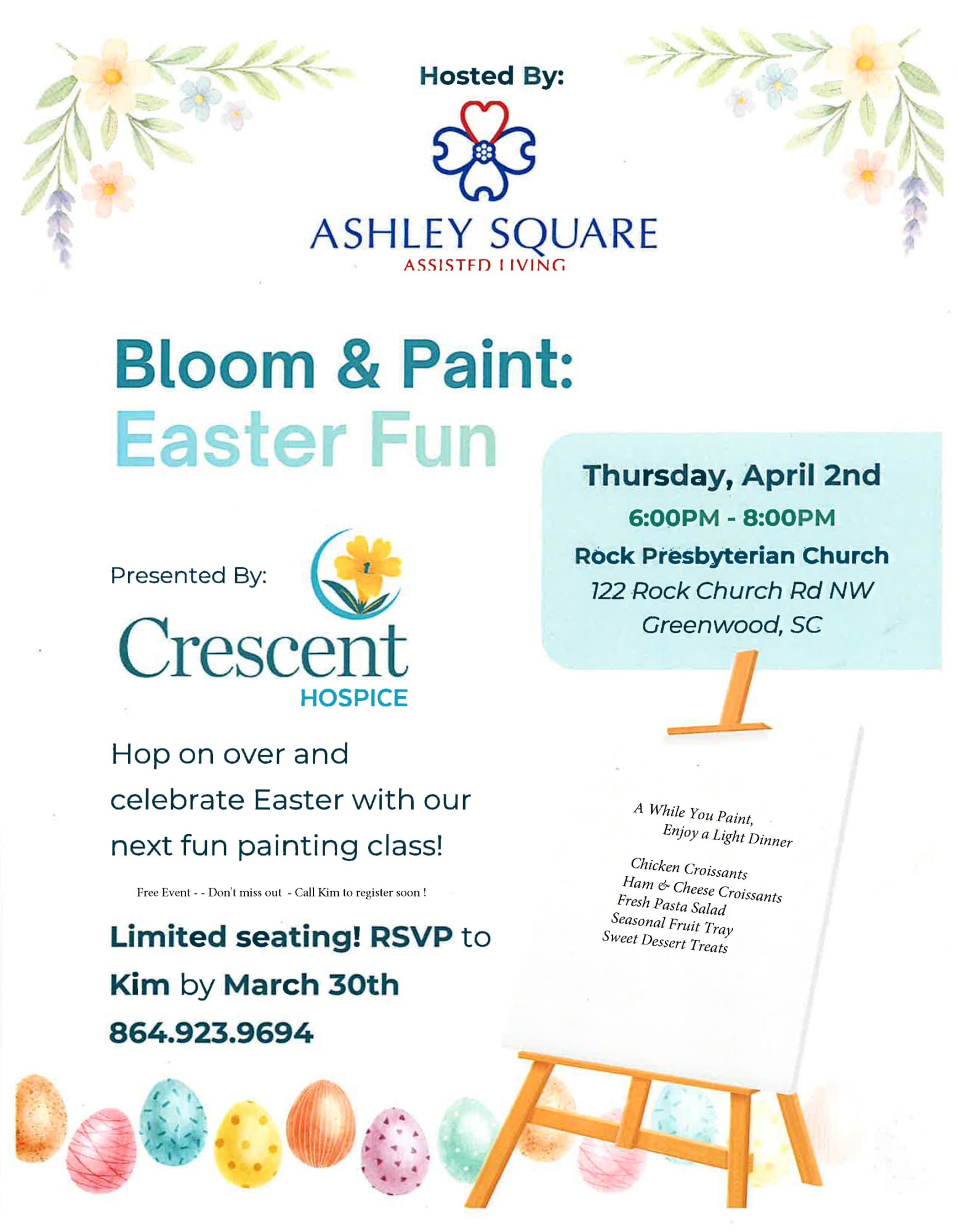 Hosted By:

ASHLEY SQUARE
ASSISTED LIVING

Bloom & Paint:
Easter Fun

Presented By:

Crescent
HOSPICE

Hop on over and celebrate Easter with our next fun painting class!

Free Event - - Don't miss out - Call Kim to register soon !

Limited seating! RSVP to Kim by March 30th
864.923.9694

Thursday, April 2nd
6:00PM - 8:00PM
Rock Presbyterian Church
122 Rock Church Rd NW
Greenwood, SC

A While You Paint,
Enjoy a Light Dinner

Chicken Croissants
Ham & Cheese Croissants
Fresh Pasta Salad
Seasonal Fruit Tray
Sweet Dessert Treats